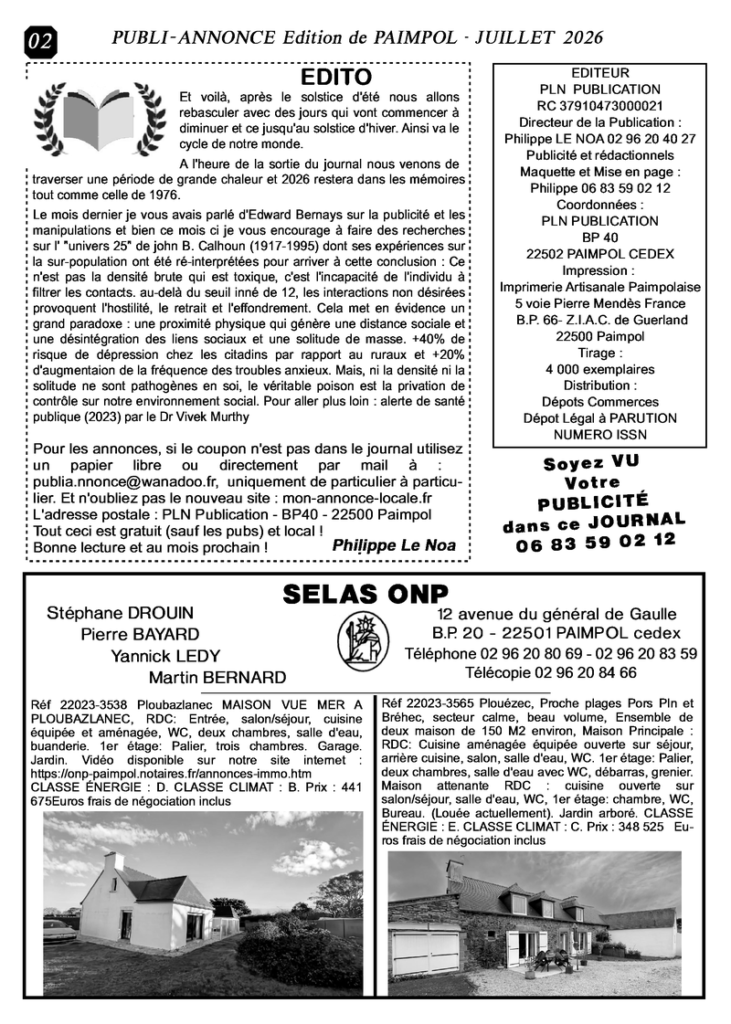 02 PUBLI-ANNONCE Edition de PAIMPOL - JUILLET 2026

EDITO

Et voilà, après le solstice d'été nous allons rebasculer avec des jours qui vont commencer à diminuer et ce jusqu'au solstice d'hiver. Ainsi va le cycle de notre monde.

A l'heure de la sortie du journal nous venons de traverser une période de grande chaleur et 2026 restera dans les mémoires tout comme celle de 1976.

Le mois dernier je vous avais parlé d'Edward Bernays sur la publicité et les manipulations et bien ce mois ci je vous encourage à faire des recherches sur l' "univers 25" de john B. Calhoun (1917-1995) dont ses expériences sur la sur-population ont été ré-interprétées pour arriver à cette conclusion : Ce n'est pas la densité brute qui est toxique, c'est l'incapacité de l'individu à filtrer les contacts. au-delà du seuil inné de 12, les interactions non désirées provoquent l'hostilité, le retrait et l'effondrement. Cela met en évidence un grand paradoxe : une proximité physique qui génère une distance sociale et une désintégration des liens sociaux et une solitude de masse. +40% de risque de dépression chez les citadins par rapport au ruraux et +20% d'augmentaion de la fréquence des troubles anxieux. Mais, ni la densité ni la solitude ne sont pathogènes en soi, le véritable poison est la privation de contrôle sur notre environnement social. Pour aller plus loin : alerte de santé publique (2023) par le Dr Vivek Murthy

Pour les annonces, si le coupon n'est pas dans le journal utilisez un papier libre ou directement par mail à : publia.nnonce@wanadoo.fr, uniquement de particulier à particulier. Et n'oubliez pas le nouveau site : mon-annonce-locale.fr
L'adresse postale : PLN Publication - BP40 - 22500 Paimpol
Tout ceci est gratuit (sauf les pubs) et local !
Bonne lecture et au mois prochain ! Philippe Le Noa

EDITEUR
PLN PUBLICATION
RC 37910473000021
Directeur de la Publication :
Philippe LE NOA 02 96 20 40 27
Publicité et rédactionnels
Maquette et Mise en page :
Philippe 06 83 59 02 12
Coordonnées :
PLN PUBLICATION
BP 40
22502 PAIMPOL CEDEX
Impression :
Imprimerie Artisanale Paimpolaise
5 voie Pierre Mendès France
B.P. 66- Z.I.A.C. de Guerland
22500 Paimpol
Tirage :
4 000 exemplaires
Distribution :
Dépots Commerces
Dépot Légal à PARUTION
NUMERO ISSN

Soyez VU
Votre
PUBLICITÉ
dans ce JOURNAL
06 83 59 02 12

SELAS ONP

Stéphane DROUIN
Pierre BAYARD
Yannick LEDY
Martin BERNARD

12 avenue du général de Gaulle
B.P. 20 - 22501 PAIMPOL cedex
Téléphone 02 96 20 80 69 - 02 96 20 83 59
Télécopie 02 96 20 84 66

Réf 22023-3538 Ploubazlanec MAISON VUE MER A PLOUBAZLANEC, RDC: Entrée, salon/séjour, cuisine équipée et aménagée, WC, deux chambres, salle d'eau, buanderie. 1er étage: Palier, trois chambres. Garage. Jardin. Vidéo disponible sur notre site internet : https://onp-paimpol.notaires.fr/annonces-immo.htm
CLASSE ÉNERGIE : D. CLASSE CLIMAT : B. Prix : 441 675Euros frais de négociation inclus

Réf 22023-3565 Plouézec, Proche plages Pors Pln et Bréhec, secteur calme, beau volume, Ensemble de deux maison de 150 M2 environ, Maison Principale : RDC: Cuisine aménagée équipée ouverte sur séjour, arrière cuisine, salon, salle d'eau, WC. 1er étage: Palier, deux chambres, salle d'eau avec WC, débarras, grenier. Maison attenante RDC : cuisine ouverte sur salon/séjour, salle d'eau, WC, 1er étage: chambre, WC, Bureau. (Louée actuellement). Jardin arboré. CLASSE ÉNERGIE : E. CLASSE CLIMAT : C. Prix : 348 525 Euros frais de négociation inclus